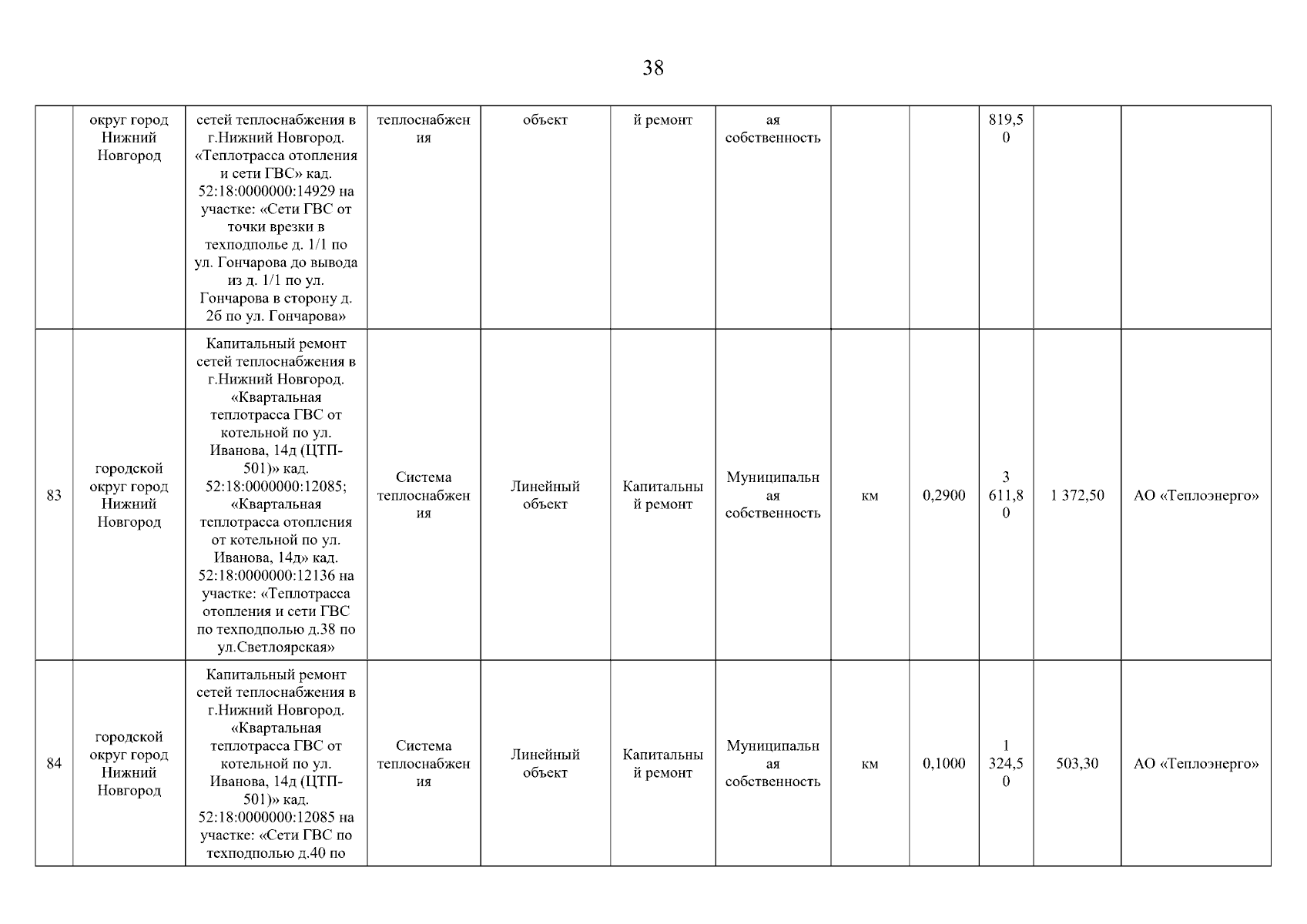 38

|  |  |  |  |  |  |  |  |  |  |  |  |
|---|---|---|---|---|---|---|---|---|---|---|---|
|  | округ город Нижний Новгород | сетей теплоснабжения в г.Нижний Новгород. «Теплотрасса отопления и сети ГВС» кад. 52:18:0000000:14929 на участке: «Сети ГВС от точки врезки в техподполье д. 1/1 по ул. Гончарова до вывода из д. 1/1 по ул. Гончарова в сторону д. 2б по ул. Гончарова» | теплоснабжения | объект | й ремонт | ая собственность |  |  | 819,50 |  |  |
| 83 | городской округ город Нижний Новгород | Капитальный ремонт сетей теплоснабжения в г.Нижний Новгород. «Квартальная теплотрасса ГВС от котельной по ул. Иванова, 14д (ЦТП-501)» кад. 52:18:0000000:12085; «Квартальная теплотрасса отопления от котельной по ул. Иванова, 14д» кад. 52:18:0000000:12136 на участке: «Теплотрасса отопления и сети ГВС по техподполью д.38 по ул.Светлоярская» | Система теплоснабжения | Линейный объект | Капитальный ремонт | Муниципальная собственность | км | 0,2900 | 3 611,80 | 1 372,50 | АО «Теплоэнерго» |
| 84 | городской округ город Нижний Новгород | Капитальный ремонт сетей теплоснабжения в г.Нижний Новгород. «Квартальная теплотрасса ГВС от котельной по ул. Иванова, 14д (ЦТП-501)» кад. 52:18:0000000:12085 на участке: «Сети ГВС по техподполью д.40 по | Система теплоснабжения | Линейный объект | Капитальный ремонт | Муниципальная собственность | км | 0,1000 | 1 324,50 | 503,30 | АО «Теплоэнерго» |